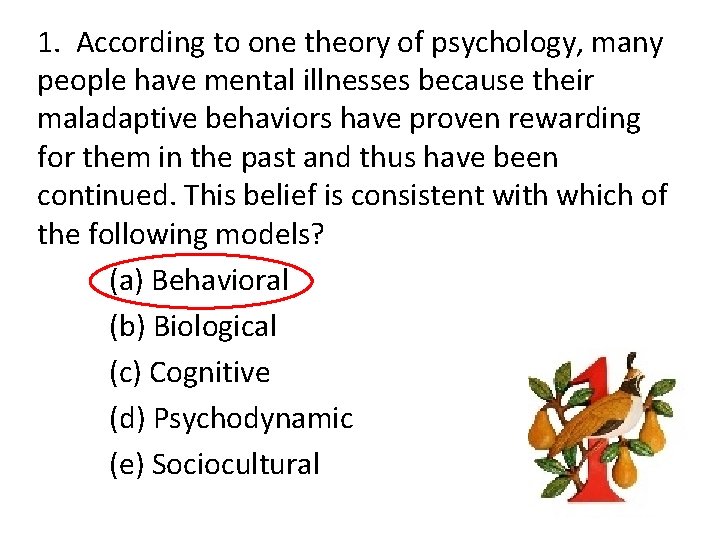 1. According to one theory of psychology, many people have mental illnesses because their maladaptive behaviors have proven rewarding for them in the past and thus have been continued. This belief is consistent with which of the following models?

(a) Behavioral
(b) Biological
(c) Cognitive
(d) Psychodynamic
(e) Sociocultural

1